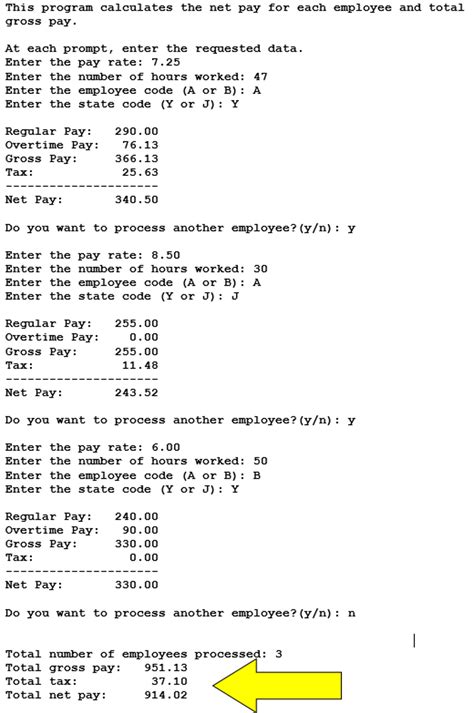 This program calculates the net pay for each employee and total gross pay.

At each prompt, enter the requested data.
Enter the pay rate: 7.25
Enter the number of hours worked: 47
Enter the employee code (A or B): A
Enter the state code (Y or J): Y

Regular Pay:   290.00
Overtime Pay:   76.13
Gross Pay:     366.13
Tax:            25.63
---------------------
Net Pay:       340.50

Do you want to process another employee?(y/n): y

Enter the pay rate: 8.50
Enter the number of hours worked: 30
Enter the employee code (A or B): A
Enter the state code (Y or J): J

Regular Pay:   255.00
Overtime Pay:    0.00
Gross Pay:     255.00
Tax:            11.48
---------------------
Net Pay:       243.52

Do you want to process another employee?(y/n): y

Enter the pay rate: 6.00
Enter the number of hours worked: 50
Enter the employee code (A or B): B
Enter the state code (Y or J): Y

Regular Pay:   240.00
Overtime Pay:   90.00
Gross Pay:     330.00
Tax:             0.00
---------------------
Net Pay:       330.00

Do you want to process another employee?(y/n): n

Total number of employees processed: 3
Total gross pay:    951.13
Total tax:           37.10
Total net pay:      914.02